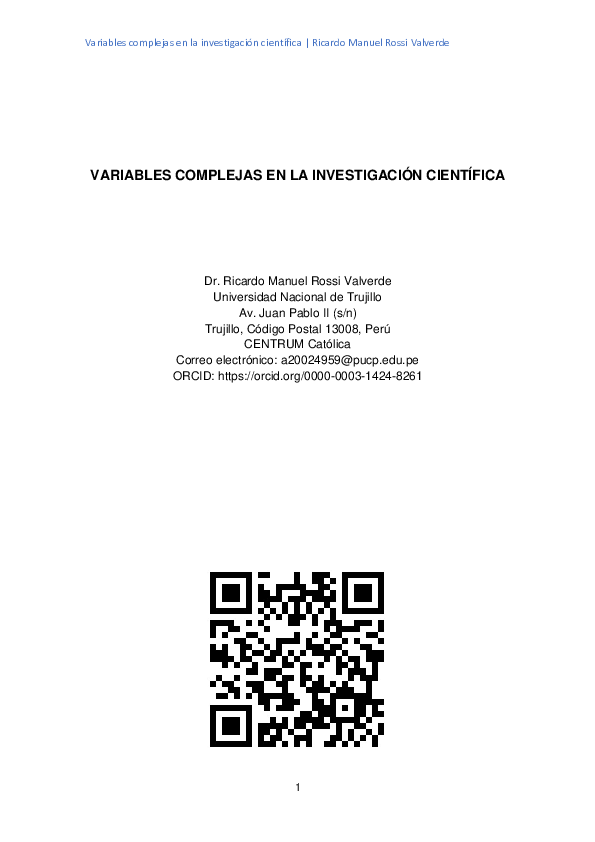 Variables complejas en la investigación científica | Ricardo Manuel Rossi Valverde

VARIABLES COMPLEJAS EN LA INVESTIGACIÓN CIENTÍFICA

Dr. Ricardo Manuel Rossi Valverde
Universidad Nacional de Trujillo
Av. Juan Pablo II (s/n)
Trujillo, Código Postal 13008, Perú
CENTRUM Católica
Correo electrónico: a20024959@pucp.edu.pe
ORCID: https://orcid.org/0000-0003-1424-8261

1